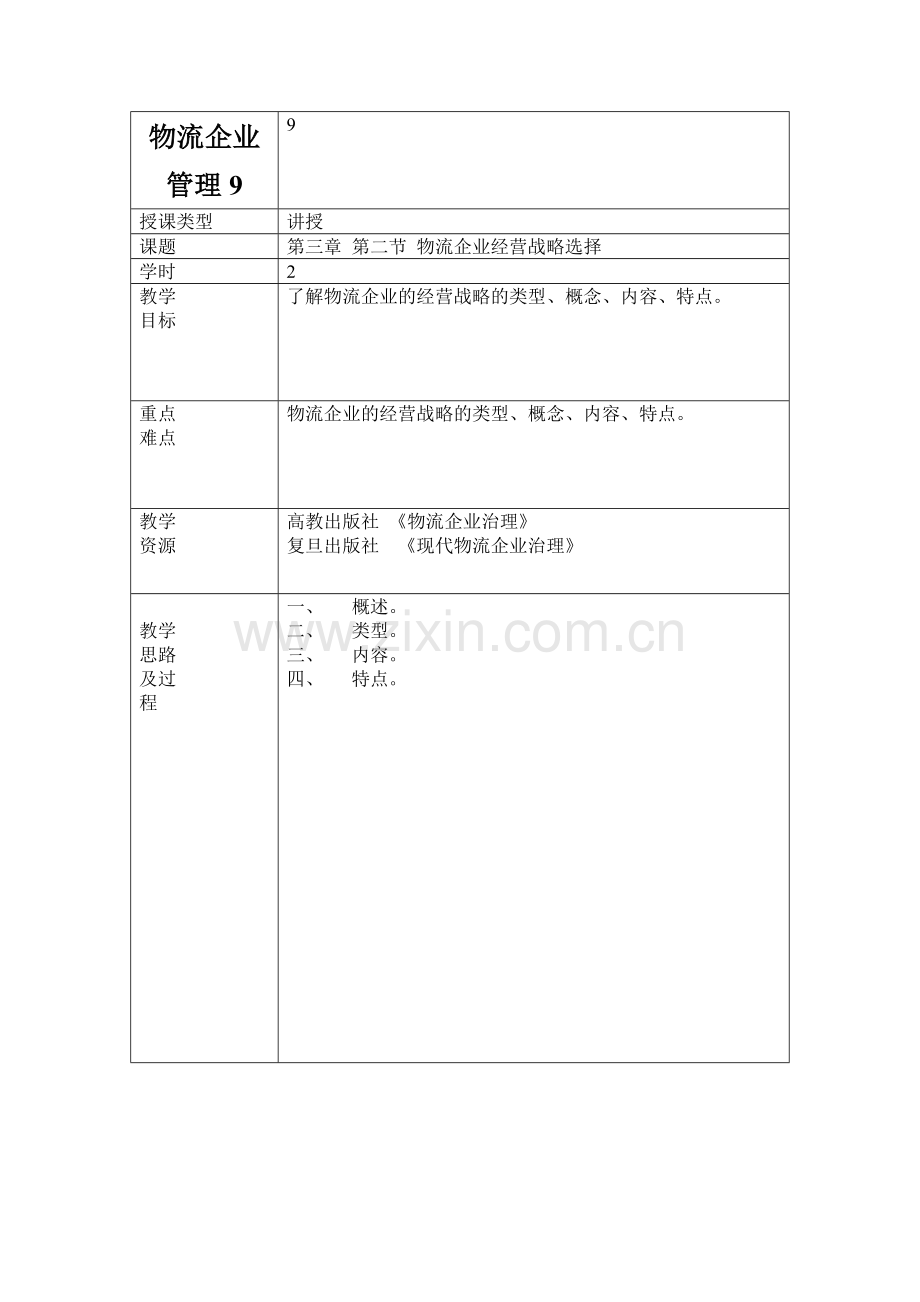 | 物流企业管理9 | 9 |
|---|---|
| 授课类型 | 讲授 |
| 课题 | 第三章 第二节 物流企业经营战略选择 |
| 学时 | 2 |
| 教学目标 | 了解物流企业的经营战略的类型、概念、内容、特点。 |
| 重点难点 | 物流企业的经营战略的类型、概念、内容、特点。 |
| 教学资源 | 高教出版社 《物流企业治理》 复旦出版社 《现代物流企业治理》 |
| 教学思路及过程 | 一、 概述。 二、 类型。 三、 内容。 四、 特点。 |

www.zixin.com.cn